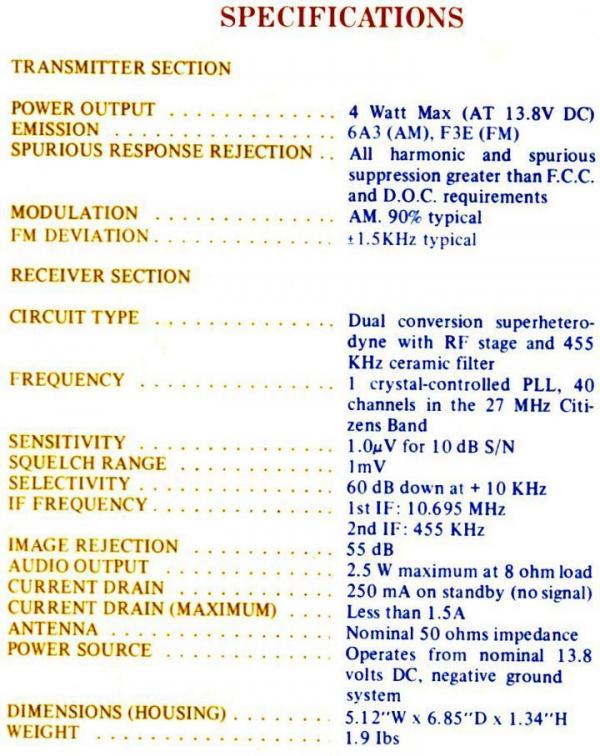 SPECIFICATIONS

TRANSMITTER SECTION

POWER OUTPUT 4 Watt Max (AT 13.8V DC)
EMISSION 6A3 (AM), F3E (FM)
SPURIOUS RESPONSE REJECTION All harmonic and spurious suppression greater than F.C.C. and D.O.C. requirements
MODULATION AM. 90% typical
FM DEVIATION ±1.5KHz typical

RECEIVER SECTION

CIRCUIT TYPE Dual conversion superheterodyne with RF stage and 455 KHz ceramic filter
FREQUENCY 1 crystal-controlled PLL, 40 channels in the 27 MHz Citizens Band
SENSITIVITY 1.0μV for 10 dB S/N
SQUELCH RANGE 1mV
SELECTIVITY 60 dB down at + 10 KHz
IF FREQUENCY 1st IF: 10.695 MHz
2nd IF: 455 KHz
IMAGE REJECTION 55 dB
AUDIO OUTPUT 2.5 W maximum at 8 ohm load
CURRENT DRAIN 250 mA on standby (no signal)
CURRENT DRAIN (MAXIMUM) Less than 1.5A
ANTENNA Nominal 50 ohms impedance
POWER SOURCE Operates from nominal 13.8 volts DC, negative ground system
DIMENSIONS (HOUSING) 5.12"W x 6.85"D x 1.34"H
WEIGHT 1.9 lbs